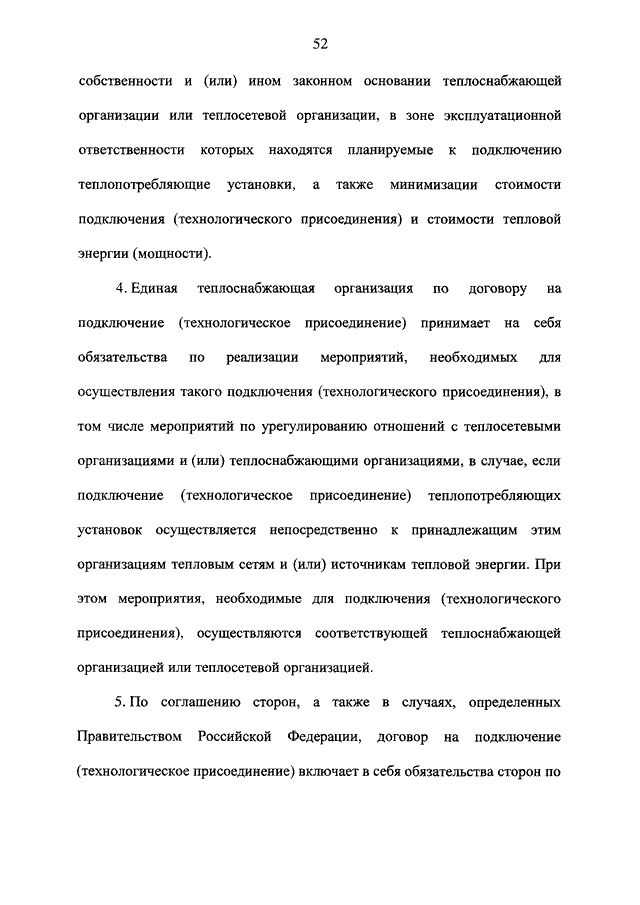 52

собственности и (или) ином законном основании теплоснабжающей организации или теплосетевой организации, в зоне эксплуатационной ответственности которых находятся планируемые к подключению теплопотребляющие установки, а также минимизации стоимости подключения (технологического присоединения) и стоимости тепловой энергии (мощности).

4. Единая теплоснабжающая организация по договору на подключение (технологическое присоединение) принимает на себя обязательства по реализации мероприятий, необходимых для осуществления такого подключения (технологического присоединения), в том числе мероприятий по урегулированию отношений с теплосетевыми организациями и (или) теплоснабжающими организациями, в случае, если подключение (технологическое присоединение) теплопотребляющих установок осуществляется непосредственно к принадлежащим этим организациям тепловым сетям и (или) источникам тепловой энергии. При этом мероприятия, необходимые для подключения (технологического присоединения), осуществляются соответствующей теплоснабжающей организацией или теплосетевой организацией.

5. По соглашению сторон, а также в случаях, определенных Правительством Российской Федерации, договор на подключение (технологическое присоединение) включает в себя обязательства сторон по